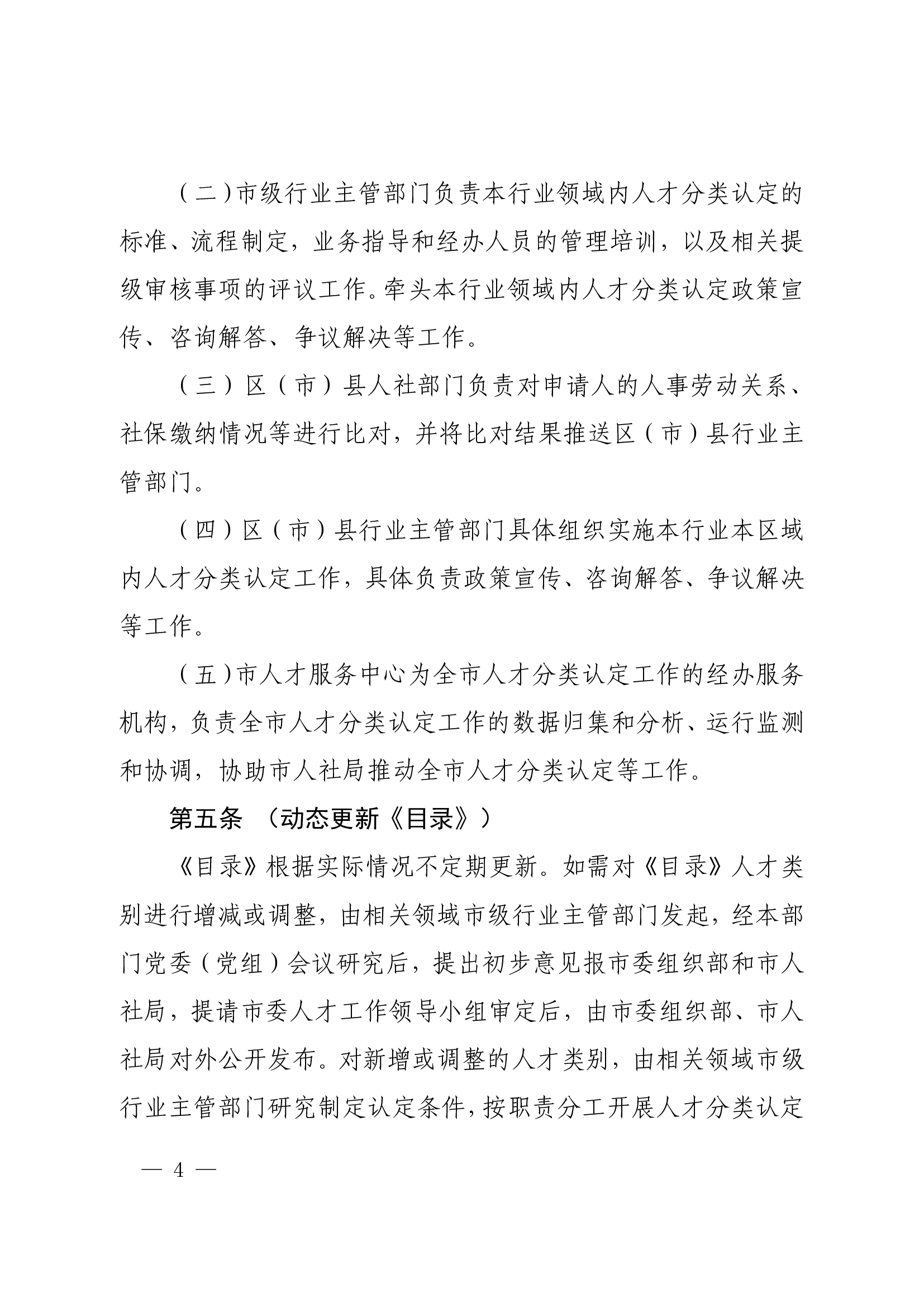 （二）市级行业主管部门负责本行业领域内人才分类认定的标准、流程制定，业务指导和经办人员的管理培训，以及相关提级审核事项的评议工作。牵头本行业领域内人才分类认定政策宣传、咨询解答、争议解决等工作。

（三）区（市）县人社部门负责对申请人的人事劳动关系、社保缴纳情况等进行比对，并将比对结果推送区（市）县行业主管部门。

（四）区（市）县行业主管部门具体组织实施本行业本区域内人才分类认定工作，具体负责政策宣传、咨询解答、争议解决等工作。

（五）市人才服务中心为全市人才分类认定工作的经办服务机构，负责全市人才分类认定工作的数据归集和分析、运行监测和协调，协助市人社局推动全市人才分类认定等工作。

第五条 （动态更新《目录》）

《目录》根据实际情况不定期更新。如需对《目录》人才类别进行增减或调整，由相关领域市级行业主管部门发起，经本部门党委（党组）会议研究后，提出初步意见报市委组织部和市人社局，提请市委人才工作领导小组审定后，由市委组织部、市人社局对外公开发布。对新增或调整的人才类别，由相关领域市级行业主管部门研究制定认定条件，按职责分工开展人才分类认定

— 4 —